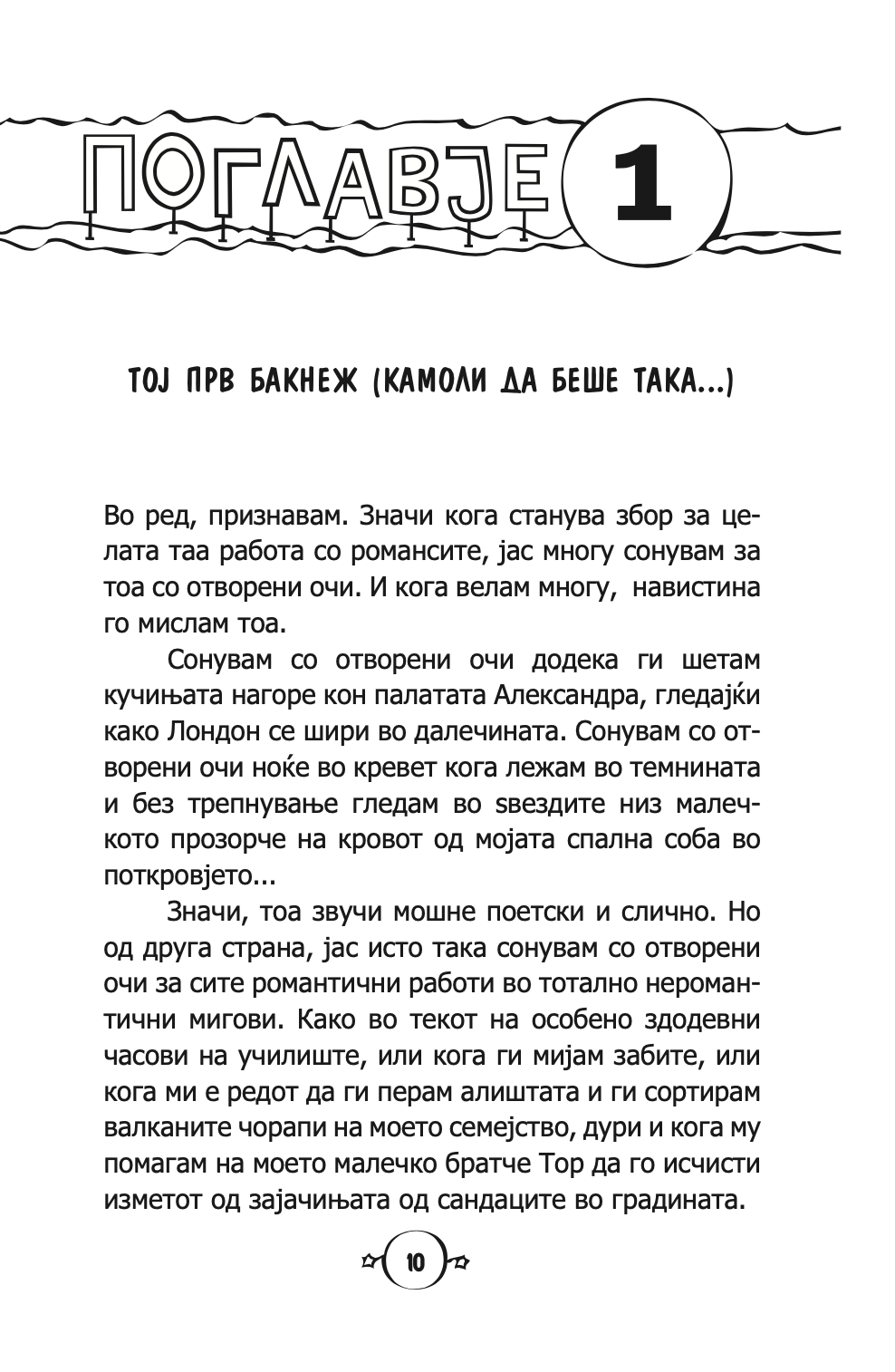 ПОГЛАВЈЕ 1

ТОЈ ПРВ БАКНЕЖ (КАМОЛИ ДА БЕШЕ ТАКА...)

Во ред, признавам. Значи кога станува збор за целата таа работа со романсите, јас многу сонувам за тоа со отворени очи. И кога велам многу, навистина го мислам тоа.

Сонувам со отворени очи додека ги шетам кучињата нагоре кон палатата Александра, гледајќи како Лондон се шири во далечината. Сонувам со отворени очи ноќе во кревет кога лежам во темнината и без трепнување гледам во ѕвездите низ малечкото прозорче на кровот од мојата спална соба во поткровјето...

Значи, тоа звучи мошне поетски и слично. Но од друга страна, јас исто така сонувам со отворени очи за сите романтични работи во тотално неромантични мигови. Како во текот на особено здодевни часови на училиште, или кога ги мијам забите, или кога ми е редот да ги перам алиштата и ги сортирам валканите чорапи на моето семејство, дури и кога му помагам на моето малечко братче Тор да го исчисти изметот од зајачињата од сандаците во градината.

10